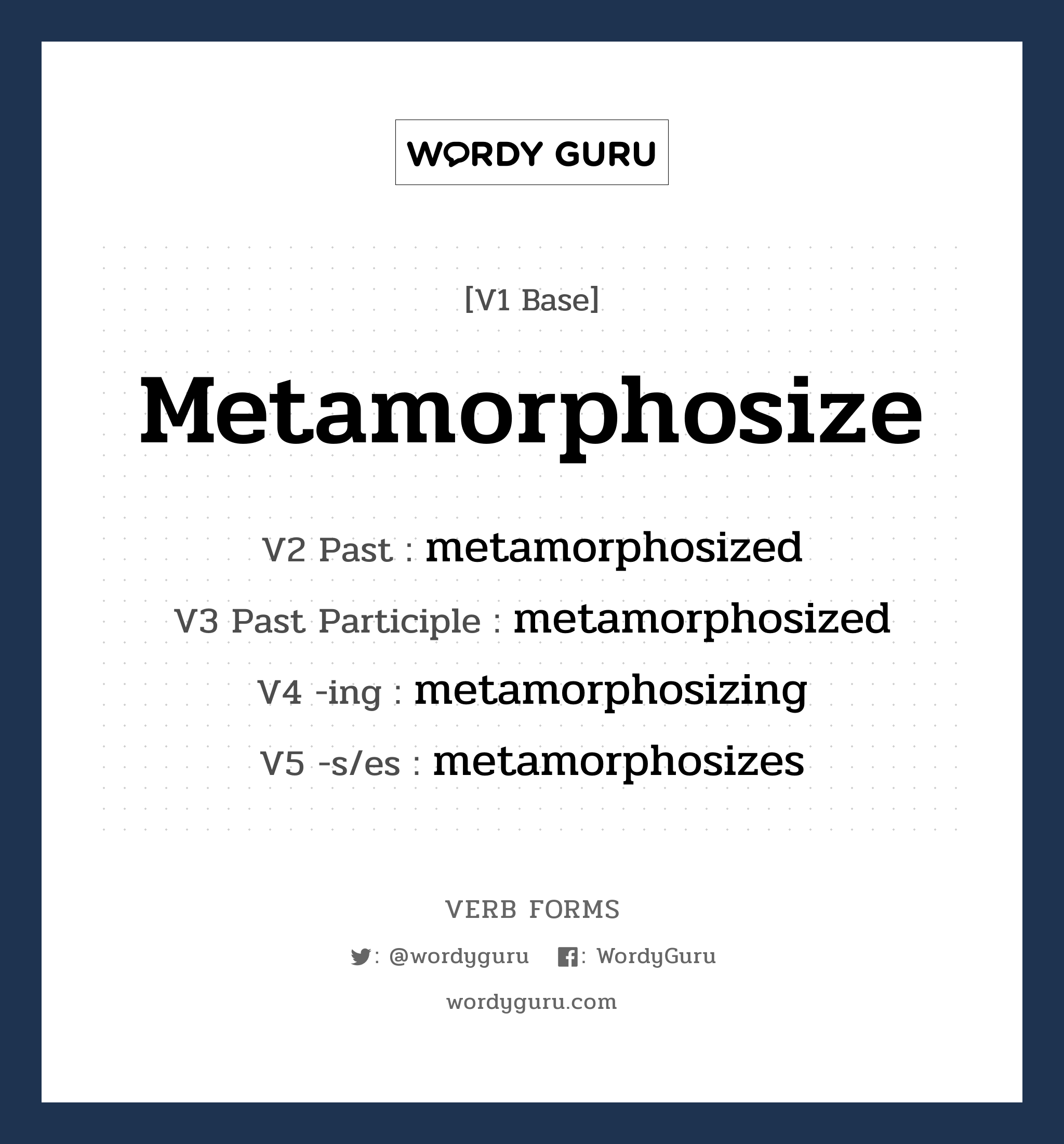 WORDY GURU

[V1 Base]

Metamorphosize

V2 Past : metamorphosized

V3 Past Participle : metamorphosized

V4 -ing : metamorphosizing

V5 -s/es : metamorphosizes

VERB FORMS

: @wordyguru : WordyGuru

wordyguru.com